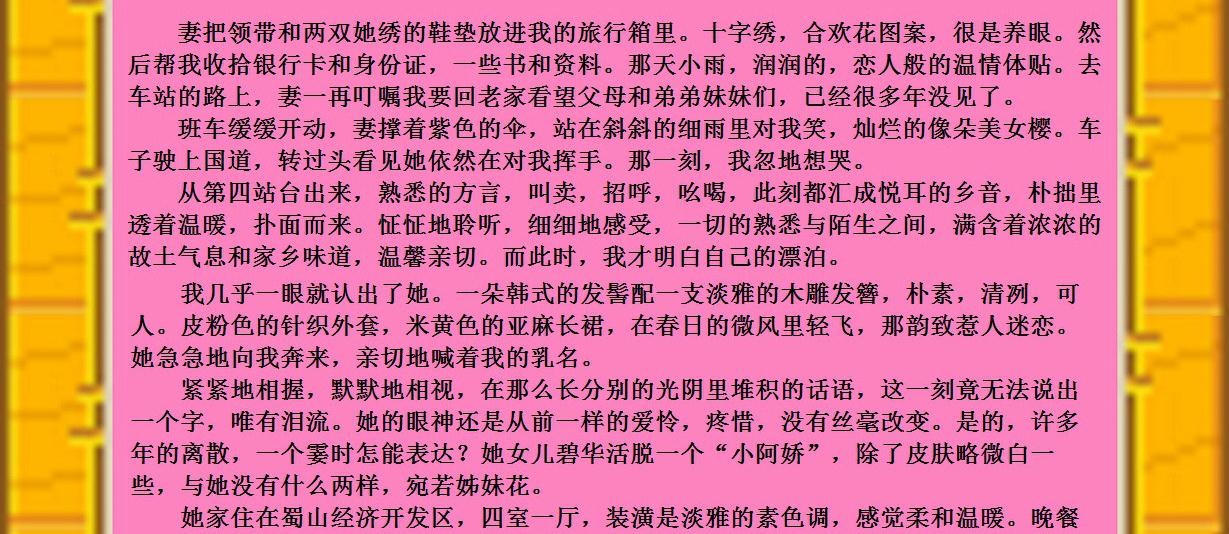 妻把领带和两双她绣的鞋垫放进我的旅行箱里。十字绣，合欢花图案，很是养眼。然后帮我收拾银行卡和身份证，一些书和资料。那天小雨，润润的，恋人般的温情体贴。去车站的路上，妻一再叮嘱我要回老家看望父母和弟弟妹妹们，已经很多年没见了。

班车缓缓开动，妻撑着紫色的伞，站在斜斜的细雨里对我笑，灿烂的像朵美女樱。车子驶上国道，转过头看见她依然在对我挥手。那一刻，我忽地想哭。

从第四站台出来，熟悉的方言，叫卖，招呼，吆喝，此刻都汇成悦耳的乡音，朴拙里透着温暖，扑面而来。怔怔地聆听，细细地感受，一切的熟悉与陌生之间，满含着浓浓的故土气息和家乡味道，温馨亲切。而此时，我才明白自己的漂泊。

我几乎一眼就认出了她。一朵韩式的发髻配一支淡雅的木雕发簪，朴素，清冽，可人。皮粉色的针织外套，米黄色的亚麻长裙，在春日的微风里轻飞，那韵致惹人迷恋。她急急地向我奔来，亲切地喊着我的乳名。

紧紧地相握，默默地相视，在那么长分别的光阴里堆积的话语，这一刻竟无法说出一个字，唯有泪流。她的眼神还是从前一样的爱怜，疼惜，没有丝毫改变。是的，许多年的离散，一个霎时怎能表达？她女儿碧华活脱一个“小阿娇”，除了皮肤略微白一些，与她没有什么两样，宛若姊妹花。

她家住在蜀山经济开发区，四室一厅，装潢是淡雅的素色调，感觉柔和温暖。晚餐